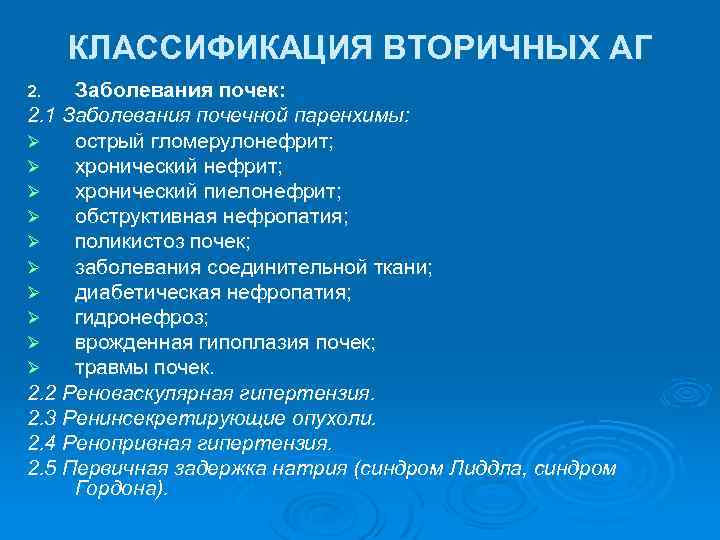 КЛАССИФИКАЦИЯ ВТОРИЧНЫХ АГ

2. Заболевания почек:
2.1 Заболевания почечной паренхимы:
➢ острый гломерулонефрит;
➢ хронический нефрит;
➢ хронический пиелонефрит;
➢ обструктивная нефропатия;
➢ поликистоз почек;
➢ заболевания соединительной ткани;
➢ диабетическая нефропатия;
➢ гидронефроз;
➢ врожденная гипоплазия почек;
➢ травмы почек.
2.2 Реноваскулярная гипертензия.
2.3 Ренинсекретирующие опухоли.
2.4 Ренопривная гипертензия.
2.5 Первичная задержка натрия (синдром Лиддла, синдром Гордона).